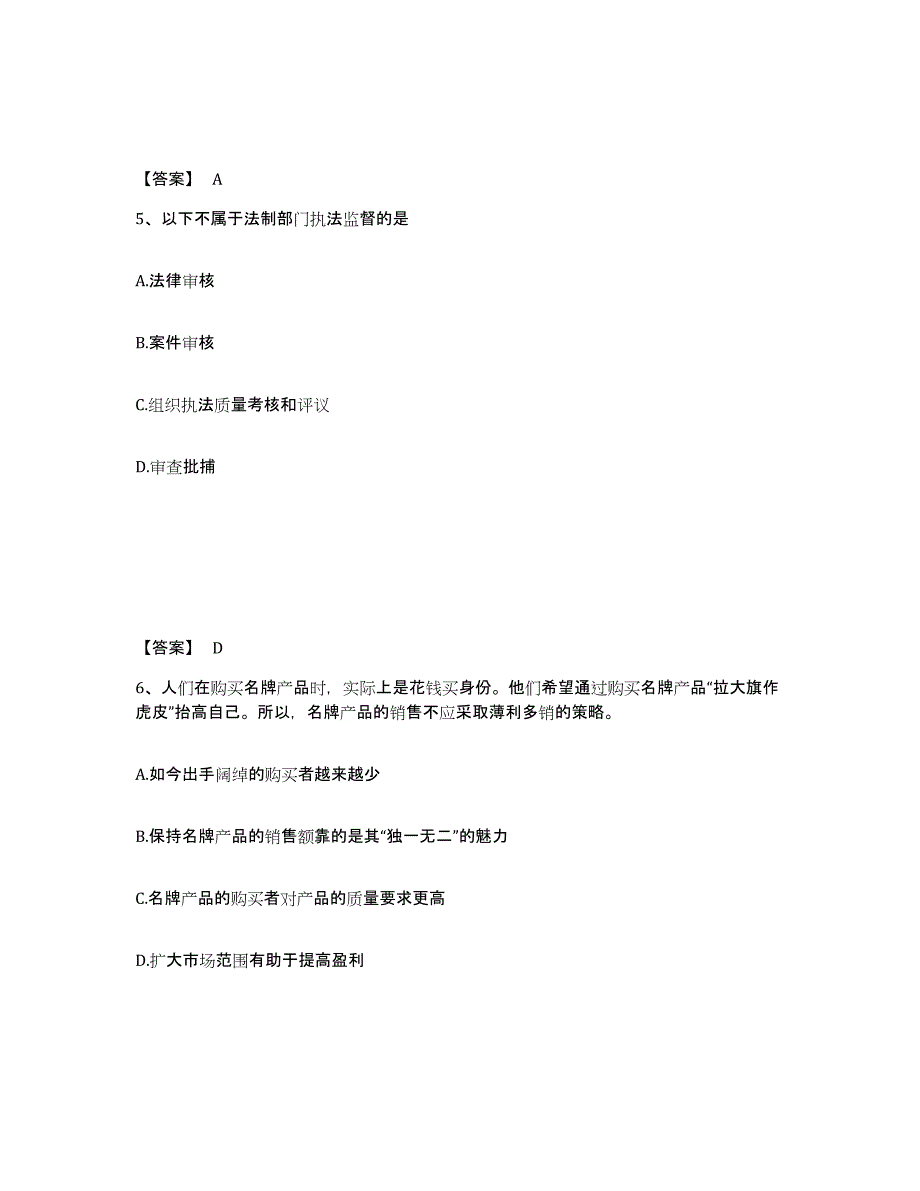 【答案】 A

5、以下不属于法制部门执法监督的是

A.法律审核

B.案件审核

C.组织执法质量考核和评议

D.审查批捕

【答案】 D

6、人们在购买名牌产品时，实际上是花钱买身份。他们希望通过购买名牌产品“拉大旗作虎皮”抬高自己。所以，名牌产品的销售不应采取薄利多销的策略。

A.如今出手阔绰的购买者越来越少

B.保持名牌产品的销售额靠的是其“独一无二”的魅力

C.名牌产品的购买者对产品的质量要求更高

D.扩大市场范围有助于提高盈利